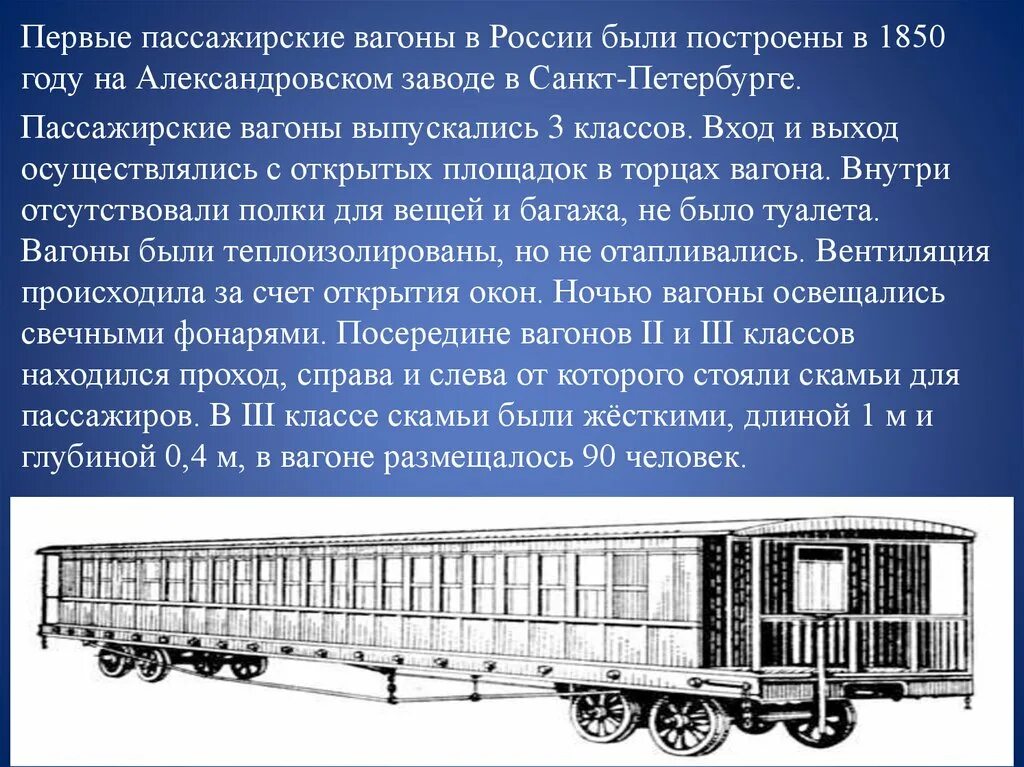 Первые пассажирские вагоны в России были построены в 1850 году на Александровском заводе в Санкт-Петербурге.

Пассажирские вагоны выпускались 3 классов. Вход и выход осуществлялись с открытых площадок в торцах вагона. Внутри отсутствовали полки для вещей и багажа, не было туалета. Вагоны были теплоизолированы, но не отапливались. Вентиляция происходила за счет открытия окон. Ночью вагоны освещались свечными фонарями. Посередине вагонов II и III классов находился проход, справа и слева от которого стояли скамьи для пассажиров. В III классе скамьи были жёсткими, длиной 1 м и глубиной 0,4 м, в вагоне размещалось 90 человек.